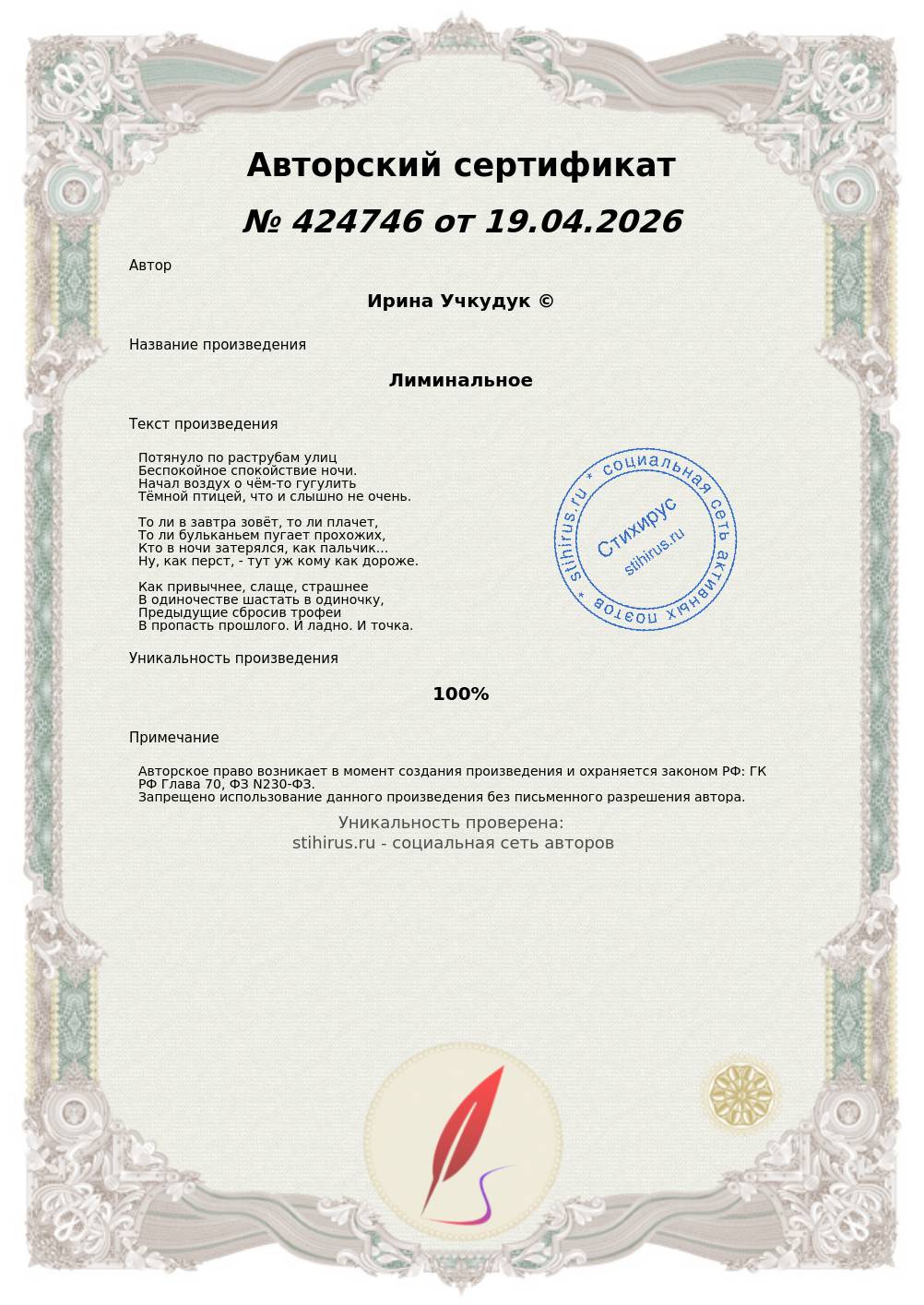 Авторский сертификат

№ 424746 от 19.04.2026

Автор

Ирина Учкудук ©

Название произведения

Лиминальное

Текст произведения

Потянуло по раструбам улиц
Беспокойное спокойствие ночи.
Начал воздух о чём-то гугулить
Тёмной птицей, что и слышно не очень.

То ли в завтра зовёт, то ли плачет,
То ли бульканьем пугает прохожих,
Кто в ночи затерялся, как пальчик...
Ну, как перст, - тут уж кому как дороже.

Как привычнее, слаще, страшнее
В одиночестве шастать в одиночку,
Предыдущие сбросив трофеи
В пропасть прошлого. И ладно. И точка.

stihirus.ru * социальная сеть активных поэтов *
Стихирус
stihirus.ru

Уникальность произведения

100%

Примечание

Авторское право возникает в момент создания произведения и охраняется законом РФ: ГК РФ Глава 70, ФЗ N230-ФЗ.
Запрещено использование данного произведения без письменного разрешения автора.

Уникальность проверена:
stihirus.ru - социальная сеть авторов